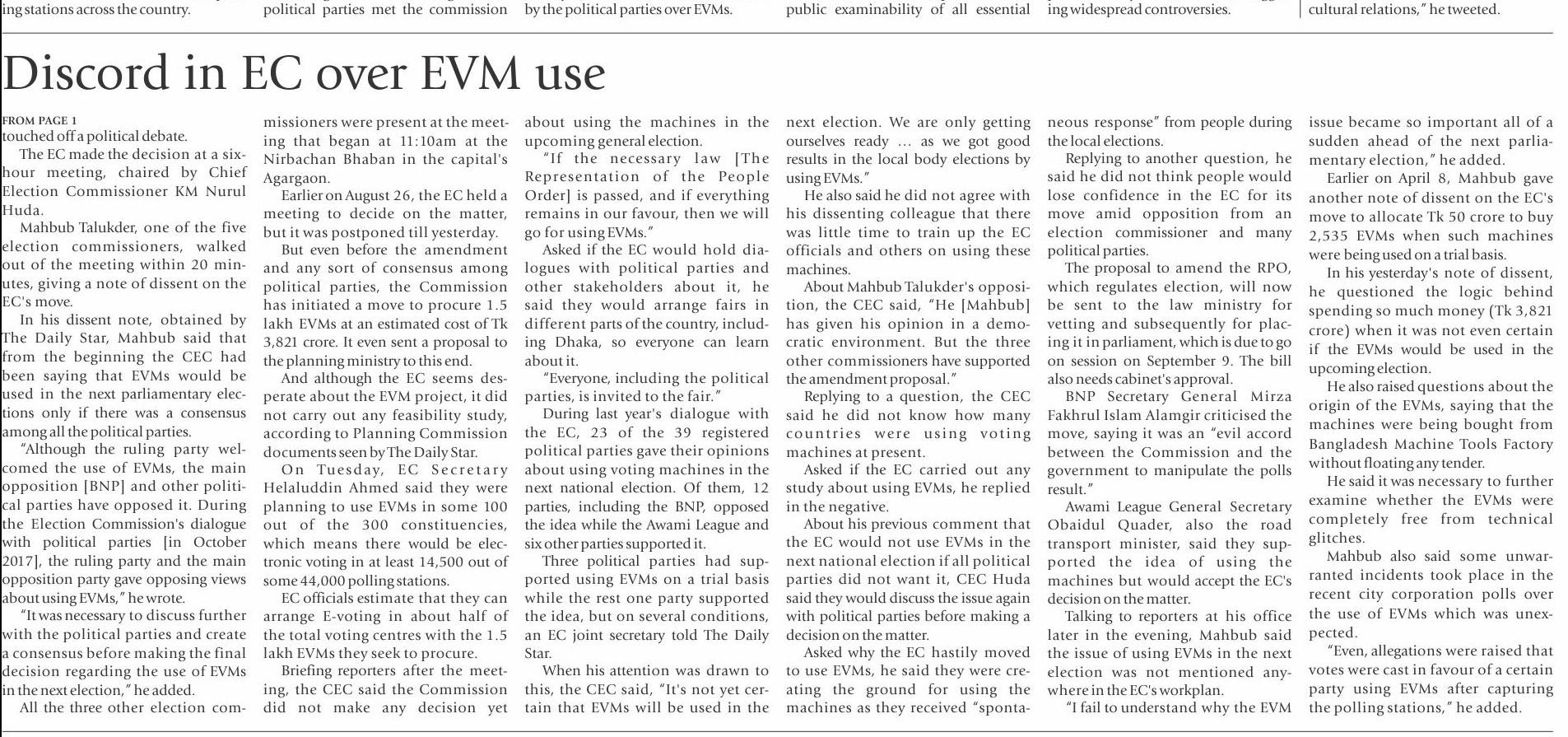 ing stations across the country.

political parties met the commission

by the political parties over EVMs.

public examinability of all essential

ing widespread controversies.

cultural relations," he tweeted.

Discord in EC over EVM use

FROM PAGE 1
touched off a political debate.

The EC made the decision at a six-hour meeting, chaired by Chief Election Commissioner KM Nurul Huda.

Mahbub Talukder, one of the five election commissioners, walked out of the meeting within 20 minutes, giving a note of dissent on the EC's move.

In his dissent note, obtained by The Daily Star, Mahbub said that from the beginning the CEC had been saying that EVMs would be used in the next parliamentary elections only if there was a consensus among all the political parties.

"Although the ruling party welcomed the use of EVMs, the main opposition [BNP] and other political parties have opposed it. During the Election Commission's dialogue with political parties [in October 2017], the ruling party and the main opposition party gave opposing views about using EVMs," he wrote.

"It was necessary to discuss further with the political parties and create a consensus before making the final decision regarding the use of EVMs in the next election," he added.

All the three other election commissioners were present at the meeting that began at 11:10am at the Nirbachan Bhaban in the capital's Agargaon.

Earlier on August 26, the EC held a meeting to decide on the matter, but it was postponed till yesterday.

But even before the amendment and any sort of consensus among political parties, the Commission has initiated a move to procure 1.5 lakh EVMs at an estimated cost of Tk 3,821 crore. It even sent a proposal to the planning ministry to this end.

And although the EC seems desperate about the EVM project, it did not carry out any feasibility study, according to Planning Commission documents seen by The Daily Star.

On Tuesday, EC Secretary Helaluddin Ahmed said they were planning to use EVMs in some 100 out of the 300 constituencies, which means there would be electronic voting in at least 14,500 out of some 44,000 polling stations.

EC officials estimate that they can arrange E-voting in about half of the total voting centres with the 1.5 lakh EVMs they seek to procure.

Briefing reporters after the meeting, the CEC said the Commission did not make any decision yet about using the machines in the upcoming general election.

"If the necessary law [The Representation of the People Order] is passed, and if everything remains in our favour, then we will go for using EVMs."

Asked if the EC would hold dialogues with political parties and other stakeholders about it, he said they would arrange fairs in different parts of the country, including Dhaka, so everyone can learn about it.

"Everyone, including the political parties, is invited to the fair."

During last year's dialogue with the EC, 23 of the 39 registered political parties gave their opinions about using voting machines in the next national election. Of them, 12 parties, including the BNP, opposed the idea while the Awami League and six other parties supported it.

Three political parties had supported using EVMs on a trial basis while the rest one party supported the idea, but on several conditions, an EC joint secretary told The Daily Star.

When his attention was drawn to this, the CEC said, "It's not yet certain that EVMs will be used in the next election. We are only getting ourselves ready ... as we got good results in the local body elections by using EVMs."

He also said he did not agree with his dissenting colleague that there was little time to train up the EC officials and others on using these machines.

About Mahbub Talukder's opposition, the CEC said, "He [Mahbub] has given his opinion in a democratic environment. But the three other commissioners have supported the amendment proposal."

Replying to a question, the CEC said he did not know how many countries were using voting machines at present.

Asked if the EC carried out any study about using EVMs, he replied in the negative.

About his previous comment that the EC would not use EVMs in the next national election if all political parties did not want it, CEC Huda said they would discuss the issue again with political parties before making a decision on the matter.

Asked why the EC hastily moved to use EVMs, he said they were creating the ground for using the machines as they received "spontaneous response" from people during the local elections.

Replying to another question, he said he did not think people would lose confidence in the EC for its move amid opposition from an election commissioner and many political parties.

The proposal to amend the RPO, which regulates election, will now be sent to the law ministry for vetting and subsequently for placing it in parliament, which is due to go on session on September 9. The bill also needs cabinet's approval.

BNP Secretary General Mirza Fakhrul Islam Alamgir criticised the move, saying it was an "evil accord between the Commission and the government to manipulate the polls result."

Awami League General Secretary Obaidul Quader, also the road transport minister, said they supported the idea of using the machines but would accept the EC's decision on the matter.

Talking to reporters at his office later in the evening, Mahbub said the issue of using EVMs in the next election was not mentioned anywhere in the EC's workplan.

"I fail to understand why the EVM issue became so important all of a sudden ahead of the next parliamentary election," he added.

Earlier on April 8, Mahbub gave another note of dissent on the EC's move to allocate Tk 50 crore to buy 2,535 EVMs when such machines were being used on a trial basis.

In his yesterday's note of dissent, he questioned the logic behind spending so much money (Tk 3,821 crore) when it was not even certain if the EVMs would be used in the upcoming election.

He also raised questions about the origin of the EVMs, saying that the machines were being bought from Bangladesh Machine Tools Factory without floating any tender.

He said it was necessary to further examine whether the EVMs were completely free from technical glitches.

Mahbub also said some unwarranted incidents took place in the recent city corporation polls over the use of EVMs which was unexpected.

"Even, allegations were raised that votes were cast in favour of a certain party using EVMs after capturing the polling stations," he added.